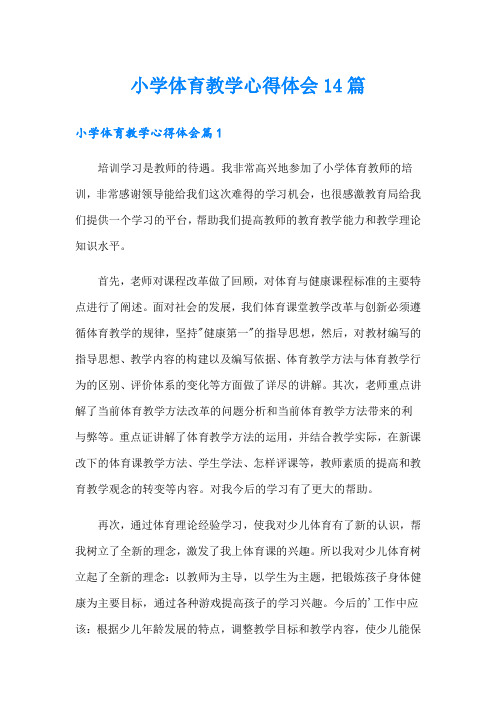 小学体育教学心得体会14篇

小学体育教学心得体会篇1

培训学习是教师的待遇。我非常高兴地参加了小学体育教师的培训，非常感谢领导能给我们这次难得的学习机会，也很感激教育局给我们提供一个学习的平台，帮助我们提高教师的教育教学能力和教学理论知识水平。

首先，老师对课程改革做了回顾，对体育与健康课程标准的主要特点进行了阐述。面对社会的发展，我们体育课堂教学改革与创新必须遵循体育教学的规律，坚持"健康第一"的指导思想，然后，对教材编写的指导思想、教学内容的构建以及编写依据、体育教学方法与体育教学行为的区别、评价体系的变化等方面做了详尽的讲解。其次，老师重点讲解了当前体育教学方法改革的问题分析和当前体育教学方法带来的利与弊等。重点证讲解了体育教学方法的运用，并结合教学实际，在新课改下的体育课教学方法、学生学法、怎样评课等，教师素质的提高和教育教学观念的转变等内容。对我今后的学习有了更大的帮助。

再次，通过体育理论经验学习，使我对少儿体育有了新的认识，帮我树立了全新的理念，激发了我上体育课的兴趣。所以我对少儿体育树立起了全新的理念：以教师为主导，以学生为主题，把锻炼孩子身体健康为主要目标，通过各种游戏提高孩子的学习兴趣。今后的'工作中应该：根据少儿年龄发展的特点，调整教学目标和教学内容，使少儿能保